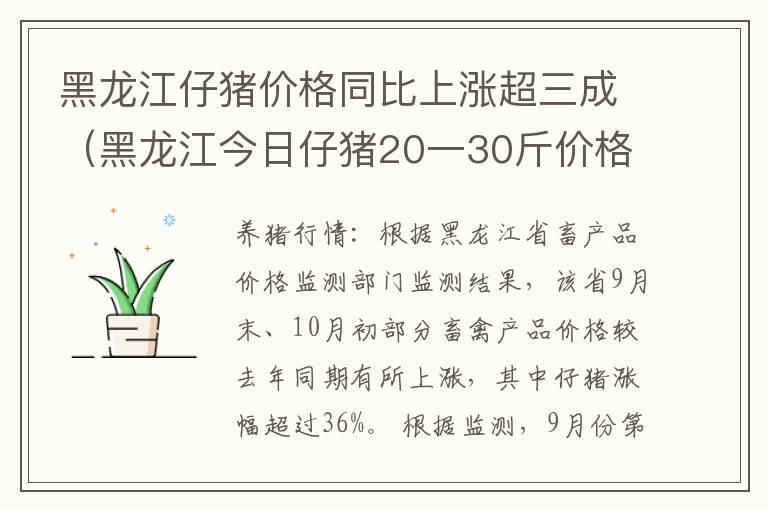 黑龙江仔猪价格同比上涨超三成（黑龙江今日仔猪20一30斤价格

养猪行情：根据黑龙江省畜产品价格监测部门监测结果，该省9月末、10月初部分畜禽产品价格较去年同期有所上涨，其中仔猪涨幅超过36%。根据监测，9月份第